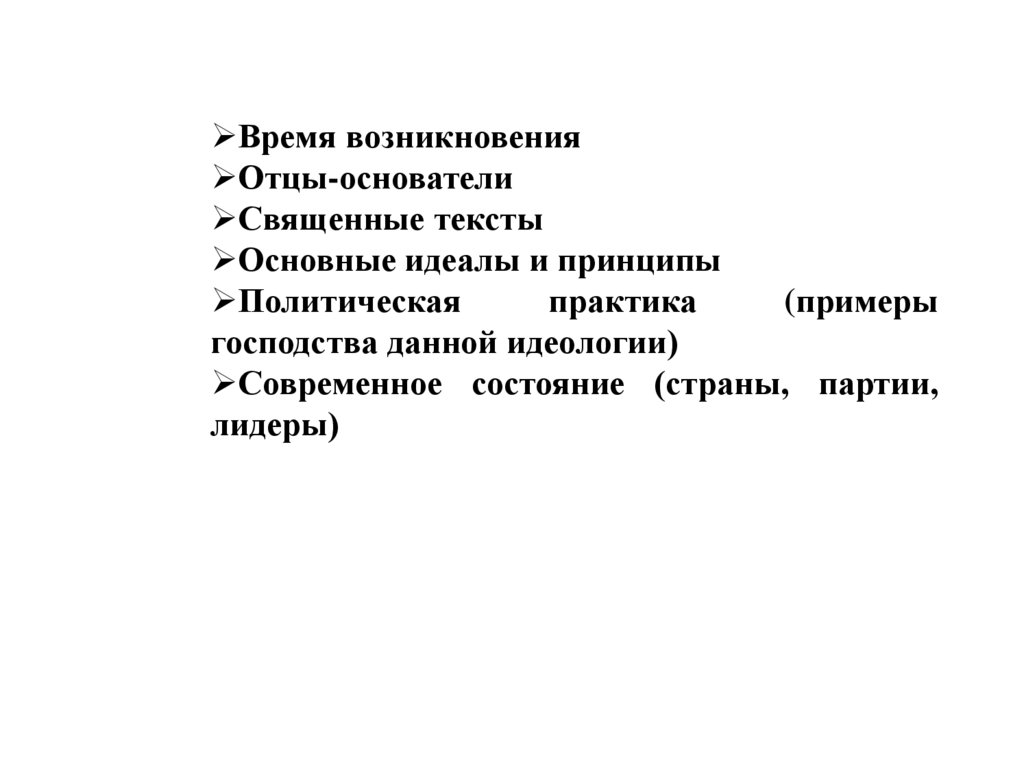 ➢Время возникновения
➢Отцы-основатели
➢Священные тексты
➢Основные идеалы и принципы
➢Политическая практика (примеры господства данной идеологии)
➢Современное состояние (страны, партии, лидеры)